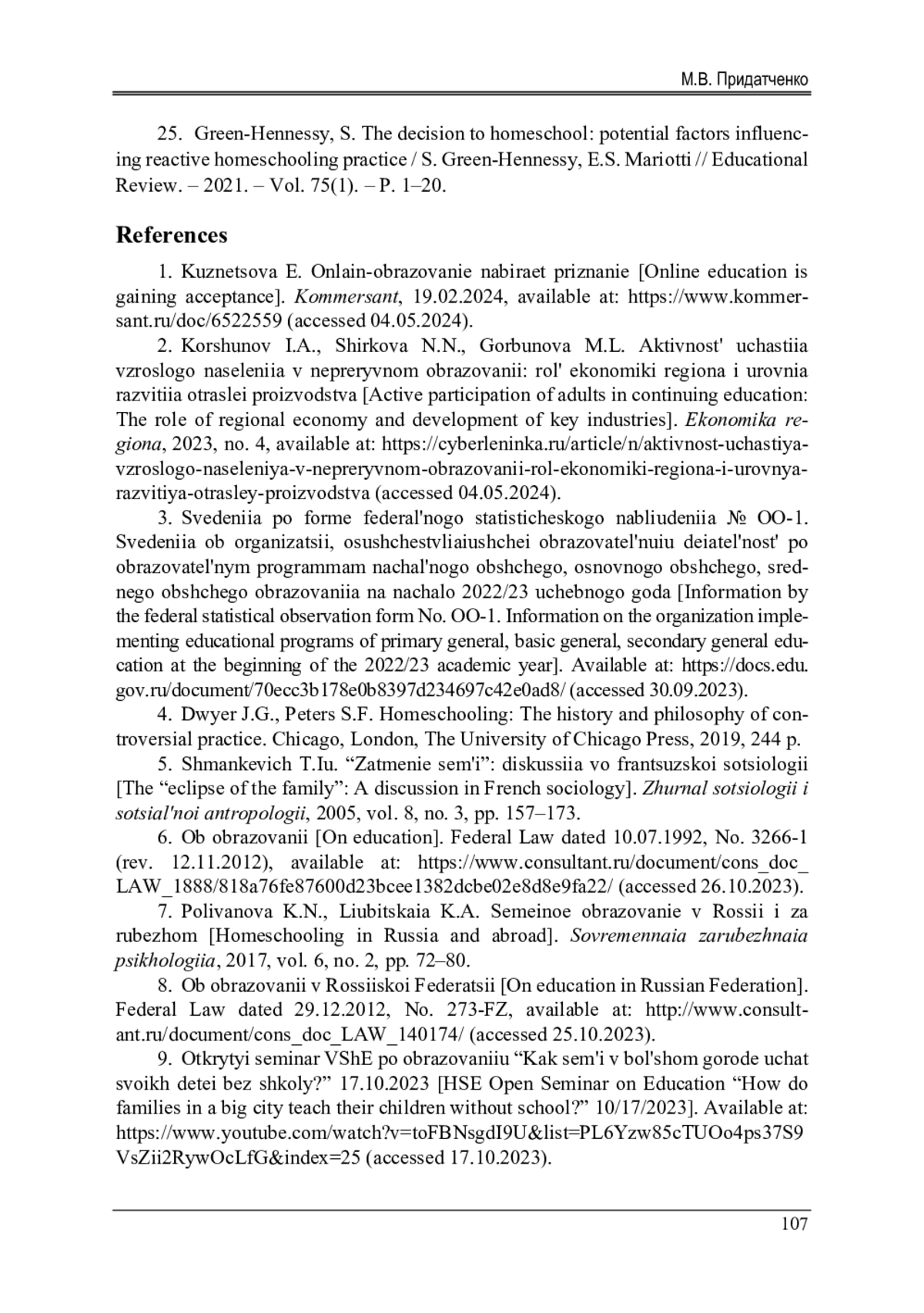 М.В. Придатченко

25. Green-Hennessy, S. The decision to homeschool: potential factors influencing reactive homeschooling practice / S. Green-Hennessy, E.S. Mariotti // Educational Review. – 2021. – Vol. 75(1). – P. 1–20.

References

1. Kuznetsova E. Onlain-obrazovanie nabiraet priznanie [Online education is gaining acceptance]. Kommersant, 19.02.2024, available at: https://www.kommersant.ru/doc/6522559 (accessed 04.05.2024).

2. Korshunov I.A., Shirkova N.N., Gorbunova M.L. Aktivnost' uchastiia vzroslogo naseleniia v nepreryvnom obrazovanii: rol' ekonomiki regiona i urovnia razvitiia otraslei proizvodstva [Active participation of adults in continuing education: The role of regional economy and development of key industries]. Ekonomika regiona, 2023, no. 4, available at: https://cyberleninka.ru/article/n/aktivnost-uchastiya-vzroslogo-naseleniya-v-nepreryvnom-obrazovanii-rol-ekonomiki-regiona-i-urovnya-razvitiya-otrasley-proizvodstva (accessed 04.05.2024).

3. Svedeniia po forme federal'nogo statisticheskogo nabliudeniia № OO-1. Svedeniia ob organizatsii, osushchestvliaiushchei obrazovatel'nuiu deiatel'nost' po obrazovatel'nym programmam nachal'nogo obshchego, osnovnogo obshchego, srednego obshchego obrazovaniia na nachalo 2022/23 uchebnogo goda [Information by the federal statistical observation form No. OO-1. Information on the organization implementing educational programs of primary general, basic general, secondary general education at the beginning of the 2022/23 academic year]. Available at: https://docs.edu.gov.ru/document/70ecc3b178e0b8397d234697c42e0ad8/ (accessed 30.09.2023).

4. Dwyer J.G., Peters S.F. Homeschooling: The history and philosophy of controversial practice. Chicago, London, The University of Chicago Press, 2019, 244 p.

5. Shmankevich T.Iu. “Zatmenie sem'i”: diskussiia vo frantsuzskoi sotsiologii [The “eclipse of the family”: A discussion in French sociology]. Zhurnal sotsiologii i sotsial'noi antropologii, 2005, vol. 8, no. 3, pp. 157–173.

6. Ob obrazovanii [On education]. Federal Law dated 10.07.1992, No. 3266-1 (rev. 12.11.2012), available at: https://www.consultant.ru/document/cons_doc_LAW_1888/818a76fe87600d23bcee1382dcbe02e8d8e9fa22/ (accessed 26.10.2023).

7. Polivanova K.N., Liubitskaia K.A. Semeinoe obrazovanie v Rossii i za rubezhom [Homeschooling in Russia and abroad]. Sovremennaia zarubezhnaia psikhologiia, 2017, vol. 6, no. 2, pp. 72–80.

8. Ob obrazovanii v Rossiiskoi Federatsii [On education in Russian Federation]. Federal Law dated 29.12.2012, No. 273-FZ, available at: http://www.consultant.ru/document/cons_doc_LAW_140174/ (accessed 25.10.2023).

9. Otkrytyi seminar VShE po obrazovaniiu “Kak sem'i v bol'shom gorode uchat svoikh detei bez shkoly?” 17.10.2023 [HSE Open Seminar on Education “How do families in a big city teach their children without school?” 10/17/2023]. Available at: https://www.youtube.com/watch?v=toFBNsgdI9U&list=PL6Yzw85cTUOo4ps37S9VsZii2RywOcLfG&index=25 (accessed 17.10.2023).

107